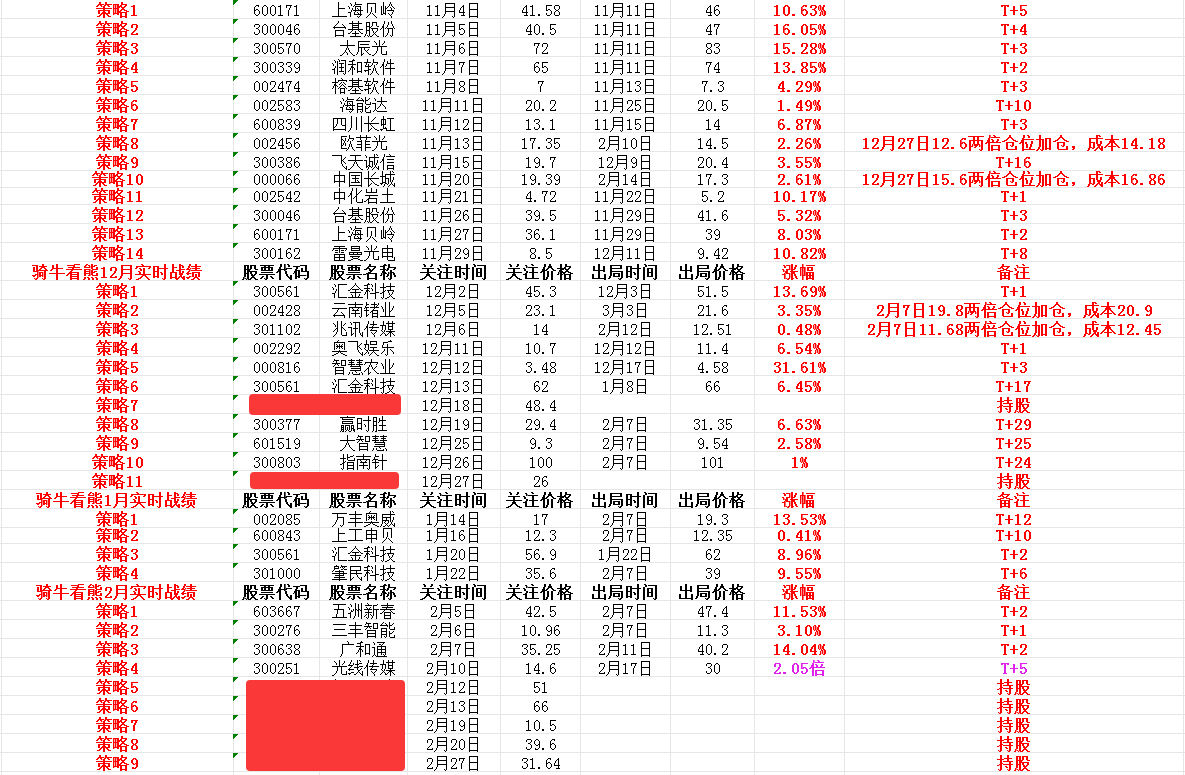 | 策略1 | 600171 | 上海贝岭 | 11月4日 | 41.58 | 11月11日 | 46 | 10.63% | T+5 |
|---|---|---|---|---|---|---|---|---|
| 策略2 | 300046 | 台基股份 | 11月5日 | 40.5 | 11月11日 | 47 | 16.05% | T+4 |
| 策略3 | 300570 | 太辰光 | 11月6日 | 72 | 11月11日 | 83 | 15.28% | T+3 |
| 策略4 | 300339 | 润和软件 | 11月7日 | 65 | 11月11日 | 74 | 13.85% | T+2 |
| 策略5 | 002474 | 榕基软件 | 11月8日 | 7 | 11月13日 | 7.3 | 4.29% | T+3 |
| 策略6 | 002583 | 海能达 | 11月11日 | 20.2 | 11月25日 | 20.5 | 1.49% | T+10 |
| 策略7 | 600839 | 四川长虹 | 11月12日 | 13.1 | 11月15日 | 14 | 6.87% | T+3 |
| 策略8 | 002456 | 欧菲光 | 11月13日 | 17.35 | 2月10日 | 14.5 | 2.26% | 12月27日12.6两倍仓位加仓，成本14.18 |
| 策略9 | 300386 | 飞天诚信 | 11月15日 | 19.7 | 12月9日 | 20.4 | 3.55% | T+16 |
| 策略10 | 000066 | 中国长城 | 11月20日 | 19.39 | 2月14日 | 17.3 | 2.61% | 12月27日15.6两倍仓位加仓，成本16.86 |
| 策略11 | 002542 | 中化岩土 | 11月21日 | 4.72 | 11月22日 | 5.2 | 10.17% | T+1 |
| 策略12 | 300046 | 台基股份 | 11月26日 | 39.5 | 11月29日 | 41.6 | 5.32% | T+3 |
| 策略13 | 600171 | 上海贝岭 | 11月27日 | 36.1 | 11月29日 | 39 | 8.03% | T+2 |
| 策略14 | 300162 | 雷曼光电 | 11月29日 | 8.5 | 12月11日 | 9.42 | 10.82% | T+8 |
| 骑牛看熊12月实时战绩 | 股票代码 | 股票名称 | 关注时间 | 关注价格 | 出局时间 | 出局价格 | 涨幅 | 备注 |
| 策略1 | 300561 | 汇金科技 | 12月2日 | 45.3 | 12月3日 | 51.5 | 13.69% | T+1 |
| 策略2 | 002428 | 云南锗业 | 12月5日 | 23.1 | 3月3日 | 21.6 | 3.35% | 2月7日19.8两倍仓位加仓，成本20.9 |
| 策略3 | 301102 | 兆讯传媒 | 12月6日 | 14 | 2月12日 | 12.51 | 0.48% | 2月7日11.68两倍仓位加仓，成本12.45 |
| 策略4 | 002292 | 奥飞娱乐 | 12月11日 | 10.7 | 12月12日 | 11.4 | 6.54% | T+1 |
| 策略5 | 000816 | 智慧农业 | 12月12日 | 3.48 | 12月17日 | 4.58 | 31.61% | T+3 |
| 策略6 | 300561 | 汇金科技 | 12月13日 | 62 | 1月8日 | 66 | 6.45% | T+17 |
| 策略7 | | | 12月18日 | 48.4 | | | | 持股 |
| 策略8 | 300377 | 赢时胜 | 12月19日 | 29.4 | 2月7日 | 31.35 | 6.63% | T+29 |
| 策略9 | 601519 | 大智慧 | 12月25日 | 9.3 | 2月7日 | 9.54 | 2.58% | T+25 |
| 策略10 | 300803 | 指南针 | 12月26日 | 100 | 2月7日 | 101 | 1% | T+24 |
| 策略11 | | | 12月27日 | 26 | | | | 持股 |
| 骑牛看熊1月实时战绩 | 股票代码 | 股票名称 | 关注时间 | 关注价格 | 出局时间 | 出局价格 | 涨幅 | 备注 |
| 策略1 | 002085 | 万丰奥威 | 1月14日 | 17 | 2月7日 | 19.3 | 13.53% | T+12 |
| 策略2 | 600843 | 上工申贝 | 1月16日 | 12.3 | 2月7日 | 12.35 | 0.41% | T+10 |
| 策略3 | 300561 | 汇金科技 | 1月20日 | 56.9 | 1月22日 | 62 | 8.96% | T+2 |
| 策略4 | 301000 | 肇民科技 | 1月22日 | 35.6 | 2月7日 | 39 | 9.55% | T+6 |
| 骑牛看熊2月实时战绩 | 股票代码 | 股票名称 | 关注时间 | 关注价格 | 出局时间 | 出局价格 | 涨幅 | 备注 |
| 策略1 | 603667 | 五洲新春 | 2月5日 | 42.5 | 2月7日 | 47.4 | 11.53% | T+2 |
| 策略2 | 300276 | 三丰智能 | 2月6日 | 10.96 | 2月7日 | 11.3 | 3.10% | T+1 |
| 策略3 | 300638 | 广和通 | 2月7日 | 35.25 | 2月11日 | 40.2 | 14.04% | T+2 |
| 策略4 | 300251 | 光线传媒 | 2月10日 | 14.6 | 2月17日 | 30 | 2.05倍 | T+5 |
| 策略5 | | | 2月12日 | 51 | | | | 持股 |
| 策略6 | | | 2月13日 | 66 | | | | 持股 |
| 策略7 | | | 2月19日 | 10.5 | | | | 持股 |
| 策略8 | | | 2月20日 | 39.6 | | | | 持股 |
| 策略9 | | | 2月27日 | 31.64 | | | | 持股 |